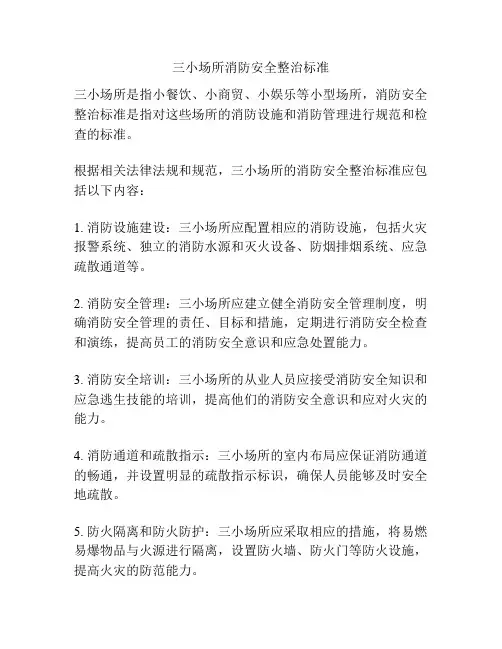 三小场所消防安全整治标准

三小场所是指小餐饮、小商贸、小娱乐等小型场所，消防安全整治标准是指对这些场所的消防设施和消防管理进行规范和检查的标准。

根据相关法律法规和规范，三小场所的消防安全整治标准应包括以下内容：

1. 消防设施建设：三小场所应配置相应的消防设施，包括火灾报警系统、独立的消防水源和灭火设备、防烟排烟系统、应急疏散通道等。

2. 消防安全管理：三小场所应建立健全消防安全管理制度，明确消防安全管理的责任、目标和措施，定期进行消防安全检查和演练，提高员工的消防安全意识和应急处置能力。

3. 消防安全培训：三小场所的从业人员应接受消防安全知识和应急逃生技能的培训，提高他们的消防安全意识和应对火灾的能力。

4. 消防通道和疏散指示：三小场所的室内布局应保证消防通道的畅通，并设置明显的疏散指示标识，确保人员能够及时安全地疏散。

5. 防火隔离和防火防护：三小场所应采取相应的措施，将易燃易爆物品与火源进行隔离，设置防火墙、防火门等防火设施，提高火灾的防范能力。